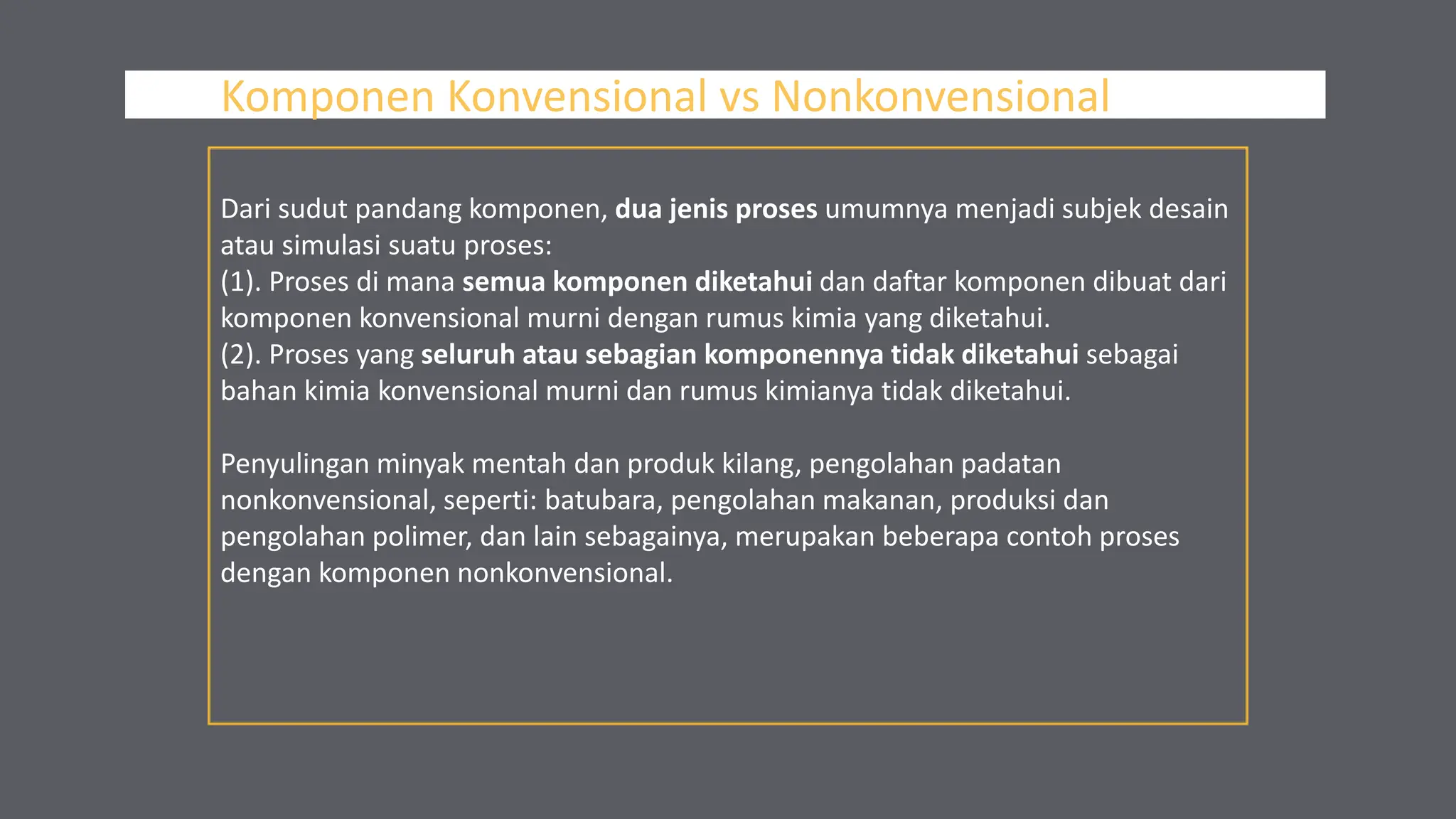 Komponen Konvensional vs Nonkonvensional

Dari sudut pandang komponen, dua jenis proses umumnya menjadi subjek desain atau simulasi suatu proses:
(1). Proses di mana semua komponen diketahui dan daftar komponen dibuat dari komponen konvensional murni dengan rumus kimia yang diketahui.
(2). Proses yang seluruh atau sebagian komponennya tidak diketahui sebagai bahan kimia konvensional murni dan rumus kimianya tidak diketahui.

Penyulingan minyak mentah dan produk kilang, pengolahan padatan nonkonvensional, seperti: batubara, pengolahan makanan, produksi dan pengolahan polimer, dan lain sebagainya, merupakan beberapa contoh proses dengan komponen nonkonvensional.